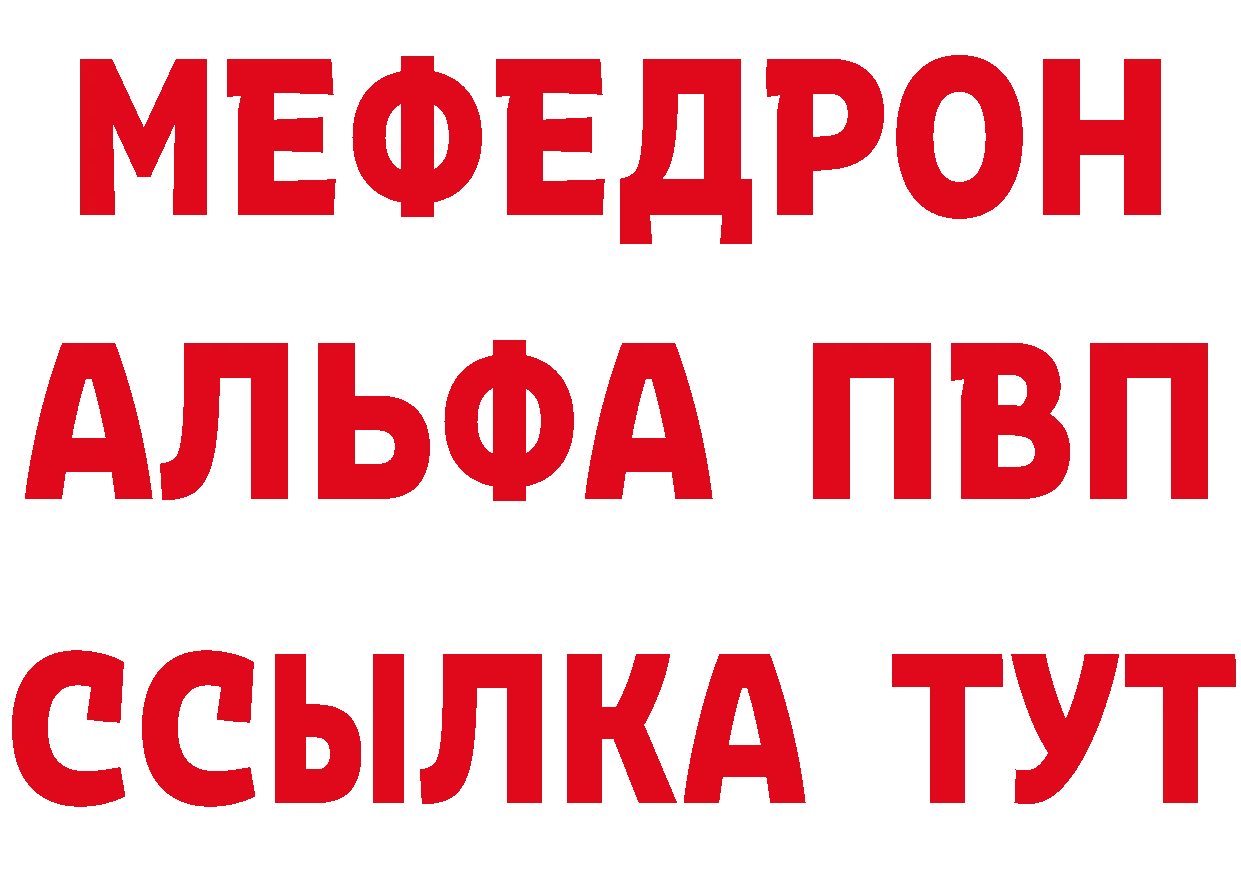 МЕФЕДРОН
АЛЬФА ПВП
ССЫЛКА ТУТ